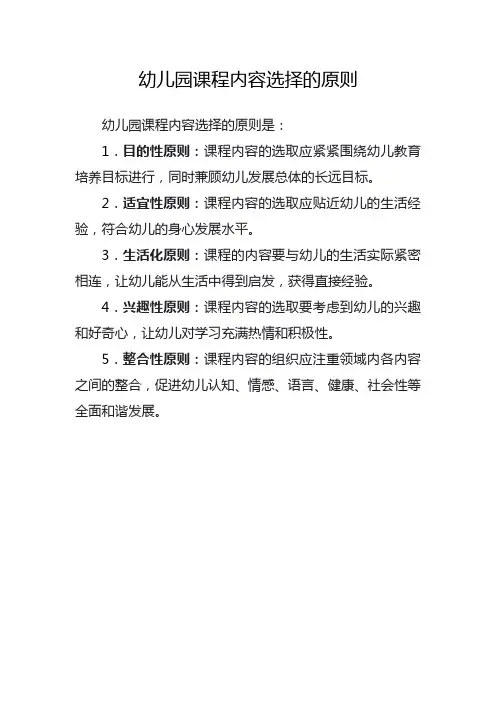 幼儿园课程内容选择的原则

幼儿园课程内容选择的原则是：

1．目的性原则：课程内容的选取应紧紧围绕幼儿教育培养目标进行，同时兼顾幼儿发展总体的长远目标。

2．适宜性原则：课程内容的选取应贴近幼儿的生活经验，符合幼儿的身心发展水平。

3．生活化原则：课程的内容要与幼儿的生活实际紧密相连，让幼儿能从生活中得到启发，获得直接经验。

4．兴趣性原则：课程内容的选取要考虑到幼儿的兴趣和好奇心，让幼儿对学习充满热情和积极性。

5．整合性原则：课程内容的组织应注重领域内各内容之间的整合，促进幼儿认知、情感、语言、健康、社会性等全面和谐发展。